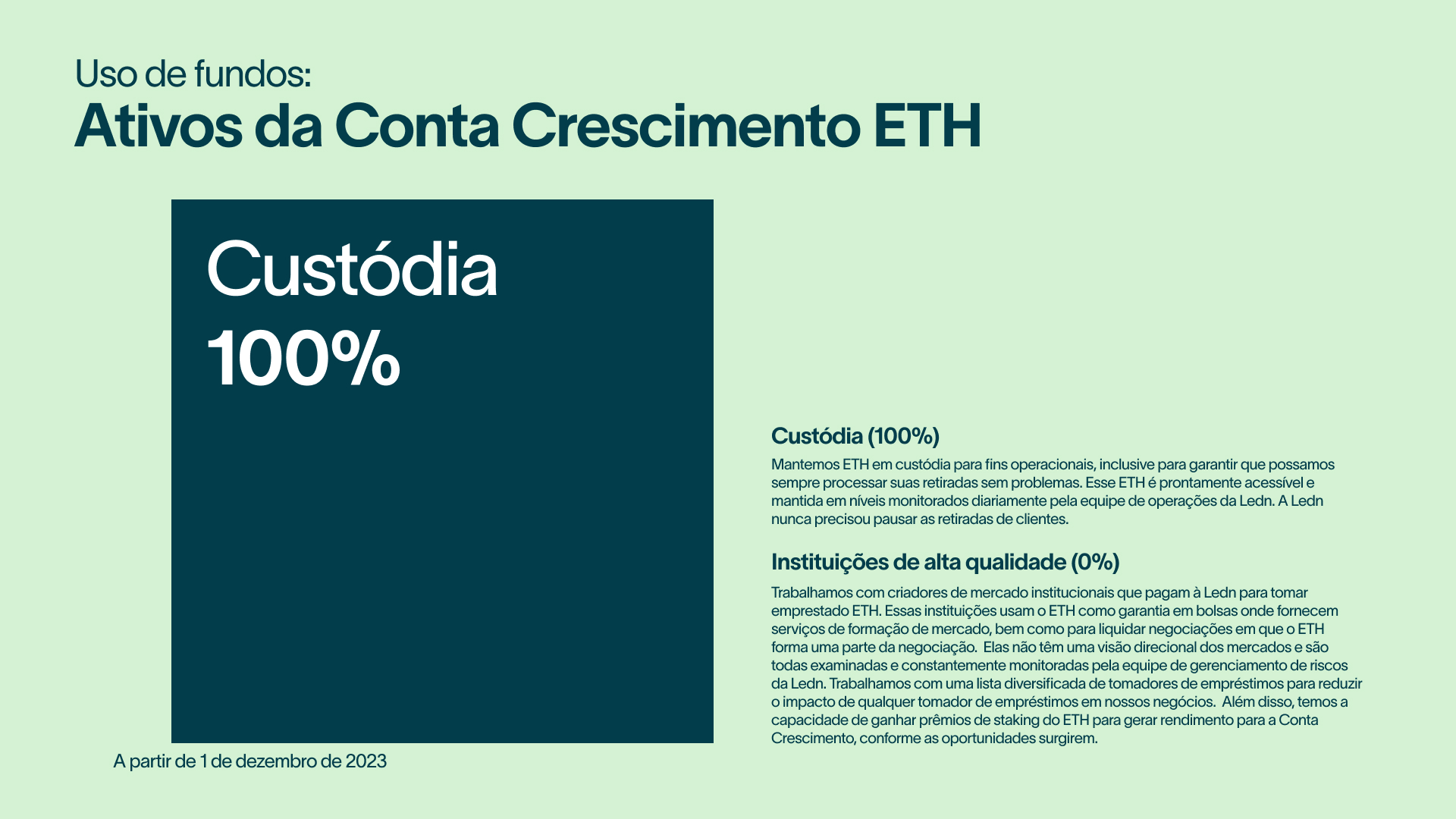 Uso de fundos:
Ativos da Conta Crescimento ETH

Custódia
100%

A partir de 1 de dezembro de 2023

Custódia (100%)

Mantemos ETH em custódia para fins operacionais, inclusive para garantir que possamos sempre processar suas retiradas sem problemas. Esse ETH é prontamente acessível e mantida em níveis monitorados diariamente pela equipe de operações da Ledn. A Ledn nunca precisou pausar as retiradas de clientes.

Instituições de alta qualidade (0%)

Trabalhamos com criadores de mercado institucionais que pagam à Ledn para tomar emprestado ETH. Essas instituições usam o ETH como garantia em bolsas onde fornecem serviços de formação de mercado, bem como para liquidar negociações em que o ETH forma uma parte da negociação. Elas não têm uma visão direcional dos mercados e são todas examinadas e constantemente monitoradas pela equipe de gerenciamento de riscos da Ledn. Trabalhamos com uma lista diversificada de tomadores de empréstimos para reduzir o impacto de qualquer tomador de empréstimos em nossos negócios. Além disso, temos a capacidade de ganhar prêmios de staking do ETH para gerar rendimento para a Conta Crescimento, conforme as oportunidades surgirem.